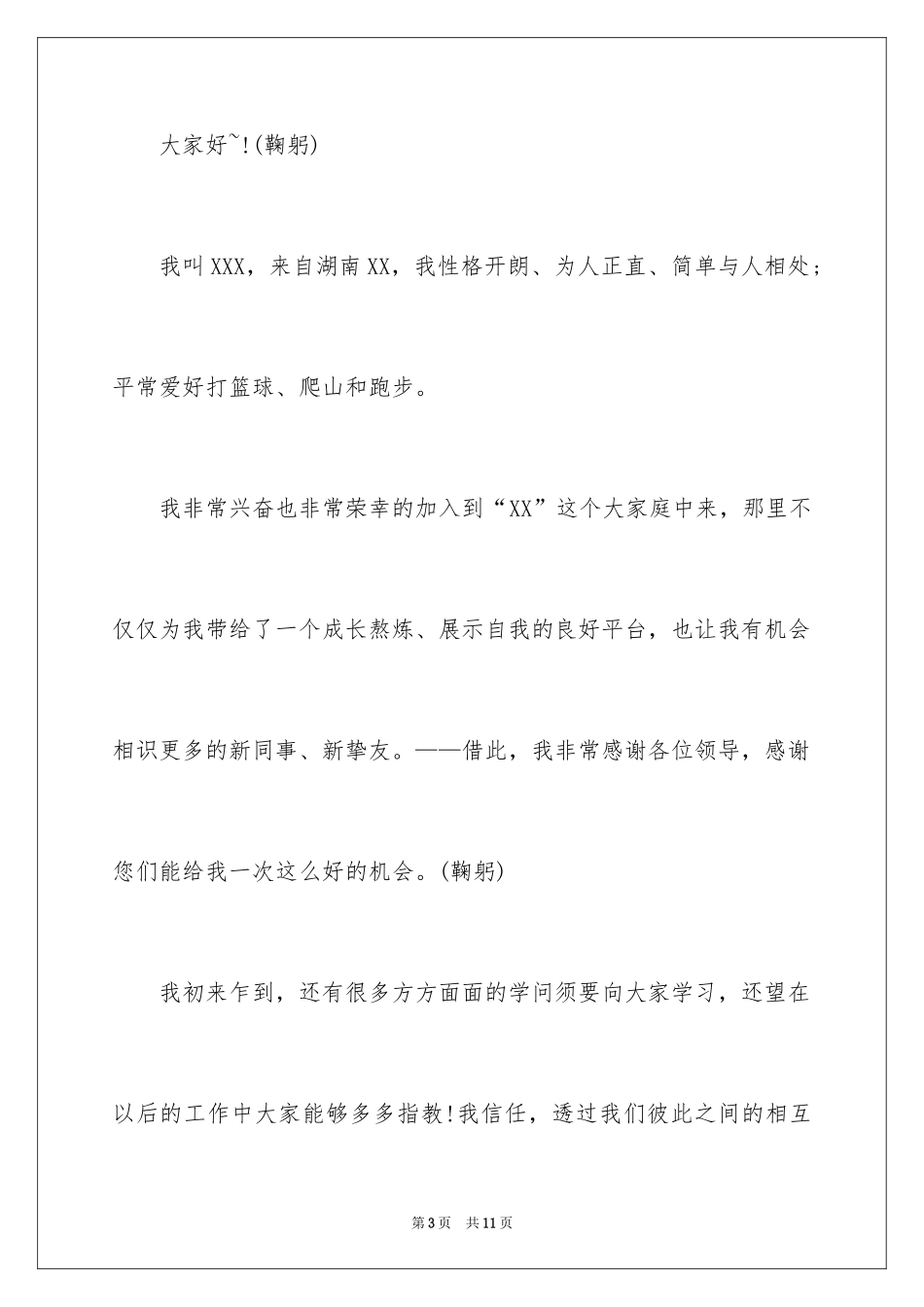 大家好~!(鞠躬)

我叫XXX，来自湖南XX，我性格开朗、为人正直、简单与人相处；平常爱好打篮球、爬山和跑步。

我非常兴奋也非常荣幸的加入到“XX”这个大家庭中来，那里不仅仅为我带给了一个成长熬炼、展示自我的良好平台，也让我有机会相识更多的新同事、新挚友。——借此，我非常感谢各位领导，感谢您们能给我一次这么好的机会。(鞠躬)

我初来乍到，还有很多方方面面的学问须要向大家学习，还望在以后的工作中大家能够多多指教!我信任，透过我们彼此之间的相互

第3页 共11页